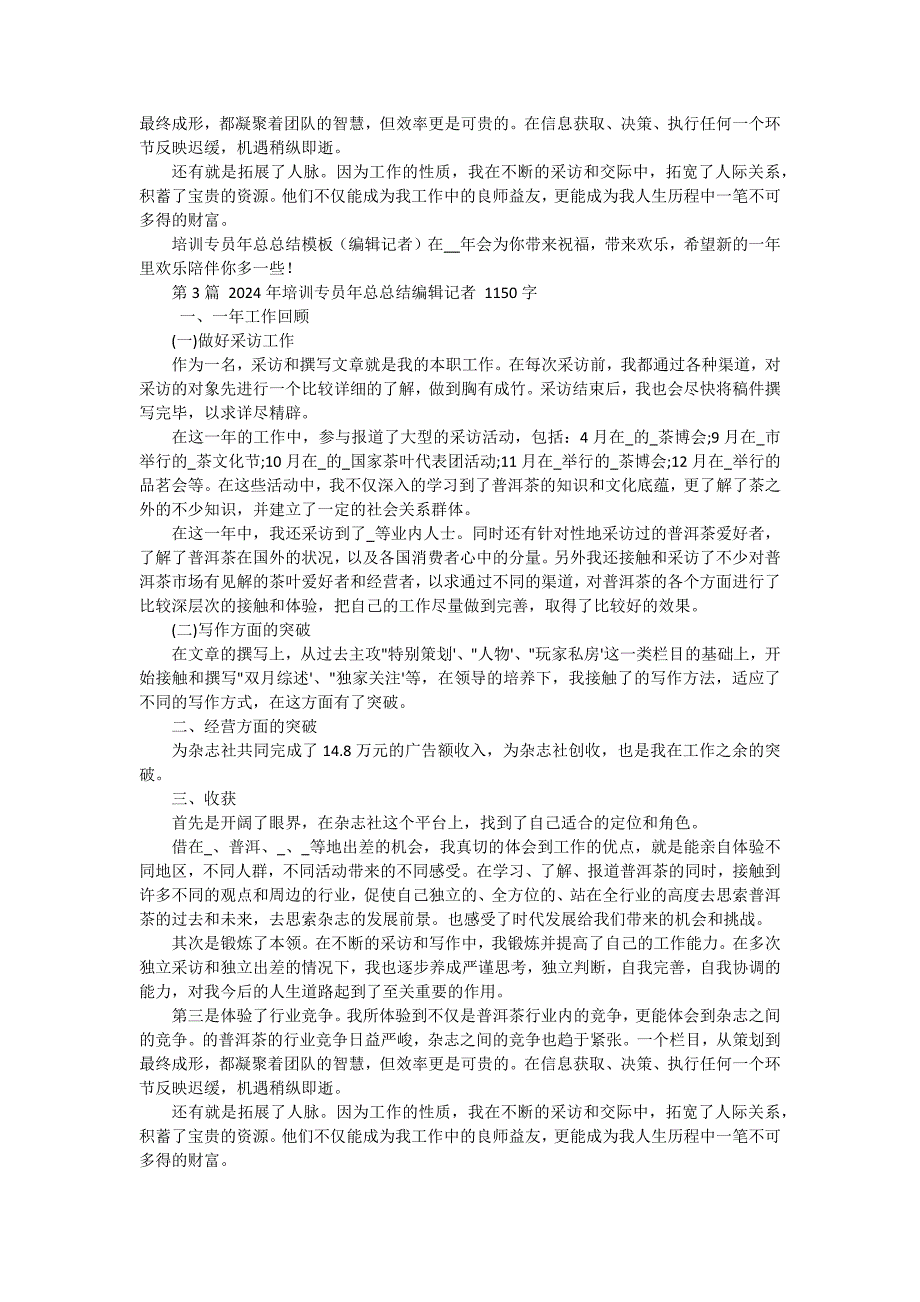 最终成形，都凝聚着团队的智慧，但效率更是可贵的。在信息获取、决策、执行任何一个环节反映迟缓，机遇稍纵即逝。

还有就是拓展了人脉。因为工作的性质，我在不断的采访和交际中，拓宽了人际关系，积蓄了宝贵的资源。他们不仅能成为我工作中的良师益友，更能成为我人生历程中一笔不可多得的财富。

培训专员年总总结模板（编辑记者）在__年会为你带来祝福，带来欢乐，希望新的一年里欢乐陪伴你多一些！

第 3 篇 2024 年培训专员年总总结编辑记者 1150 字

一、一年工作回顾

(一)做好采访工作

作为一名，采访和撰写文章就是我的本职工作。在每次采访前，我都通过各种渠道，对采访的对象先进行一个比较详细的了解，做到胸有成竹。采访结束后，我也会尽快将稿件撰写完毕，以求详尽精辟。

在这一年的工作中，参与报道了大型的采访活动，包括：4 月在_的_茶博会;9 月在_市举行的_茶文化节;10 月在_的_国家茶叶代表团活动;11 月在_举行的_茶博会;12 月在_举行的品茗会等。在这些活动中，我不仅深入的学习到了普洱茶的知识和文化底蕴，更了解了茶之外的不少知识，并建立了一定的社会关系群体。

在这一年中，我还采访到了_等业内人士。同时还有针对性地采访过的普洱茶爱好者，了解了普洱茶在国外的状况，以及各国消费者心中的分量。另外我还接触和采访了不少对普洱茶市场有见解的茶叶爱好者和经营者，以求通过不同的渠道，对普洱茶的各个方面进行了比较深层次的接触和体验，把自己的工作尽量做到完善，取得了比较好的效果。

(二)写作方面的突破

在文章的撰写上，从过去主攻"特别策划'、"人物'、"玩家私房'这一类栏目的基础上，开始接触和撰写"双月综述'、"独家关注'等，在领导的培养下，我接触了的写作方法，适应了不同的写作方式，在这方面有了突破。

二、经营方面的突破

为杂志社共同完成了 14.8 万元的广告额收入，为杂志社创收，也是我在工作之余的突破。

三、收获

首先是开阔了眼界，在杂志社这个平台上，找到了自己适合的定位和角色。

借在_、普洱、_、_等地出差的机会，我真切的体会到工作的优点，就是能亲自体验不同地区，不同人群，不同活动带来的不同感受。在学习、了解、报道普洱茶的同时，接触到许多不同的观点和周边的行业，促使自己独立的、全方位的、站在全行业的高度去思索普洱茶的过去和未来，去思索杂志的发展前景。也感受了时代发展给我们带来的机会和挑战。

其次是锻炼了本领。在不断的采访和写作中，我锻炼并提高了自己的工作能力。在多次独立采访和独立出差的情况下，我也逐步养成严谨思考，独立判断，自我完善，自我协调的能力，对我今后的人生道路起到了至关重要的作用。

第三是体验了行业竞争。我所体验到不仅是普洱茶行业内的竞争，更能体会到杂志之间的竞争。的普洱茶的行业竞争日益严峻，杂志之间的竞争也趋于紧张。一个栏目，从策划到最终成形，都凝聚着团队的智慧，但效率更是可贵的。在信息获取、决策、执行任何一个环节反映迟缓，机遇稍纵即逝。

还有就是拓展了人脉。因为工作的性质，我在不断的采访和交际中，拓宽了人际关系，积蓄了宝贵的资源。他们不仅能成为我工作中的良师益友，更能成为我人生历程中一笔不可多得的财富。